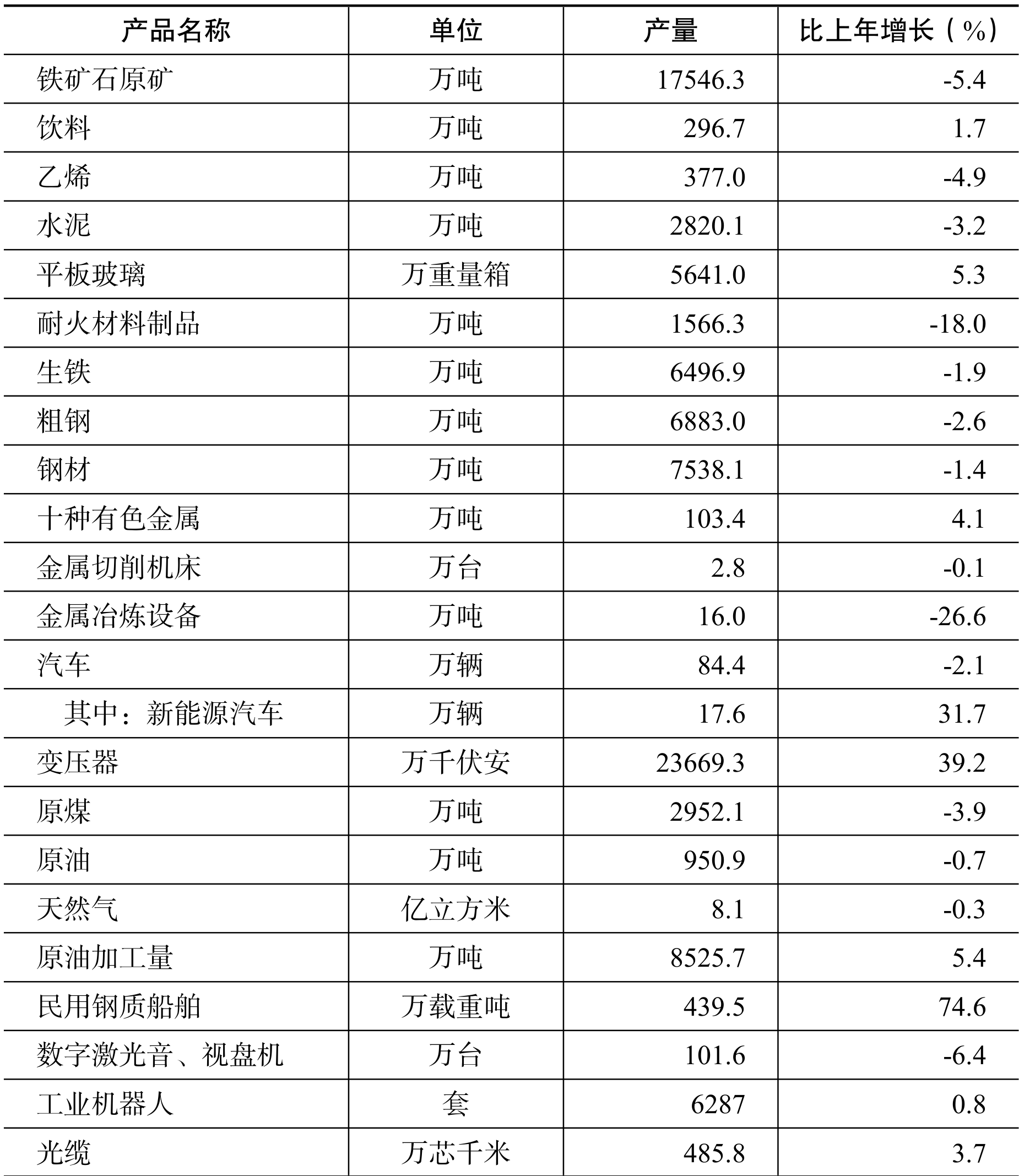 | 产品名称 | 单位 | 产量 | 比上年增长（%） |
|---|---|---|---|
| 铁矿石原矿 | 万吨 | 17546.3 | -5.4 |
| 饮料 | 万吨 | 296.7 | 1.7 |
| 乙烯 | 万吨 | 377.0 | -4.9 |
| 水泥 | 万吨 | 2820.1 | -3.2 |
| 平板玻璃 | 万重量箱 | 5641.0 | 5.3 |
| 耐火材料制品 | 万吨 | 1566.3 | -18.0 |
| 生铁 | 万吨 | 6496.9 | -1.9 |
| 粗钢 | 万吨 | 6883.0 | -2.6 |
| 钢材 | 万吨 | 7538.1 | -1.4 |
| 十种有色金属 | 万吨 | 103.4 | 4.1 |
| 金属切削机床 | 万台 | 2.8 | -0.1 |
| 金属冶炼设备 | 万吨 | 16.0 | -26.6 |
| 汽车 | 万辆 | 84.4 | -2.1 |
| 其中：新能源汽车 | 万辆 | 17.6 | 31.7 |
| 变压器 | 万千伏安 | 23669.3 | 39.2 |
| 原煤 | 万吨 | 2952.1 | -3.9 |
| 原油 | 万吨 | 950.9 | -0.7 |
| 天然气 | 亿立方米 | 8.1 | -0.3 |
| 原油加工量 | 万吨 | 8525.7 | 5.4 |
| 民用钢质船舶 | 万载重吨 | 439.5 | 74.6 |
| 数字激光音、视盘机 | 万台 | 101.6 | -6.4 |
| 工业机器人 | 套 | 6287 | 0.8 |
| 光缆 | 万芯千米 | 485.8 | 3.7 |